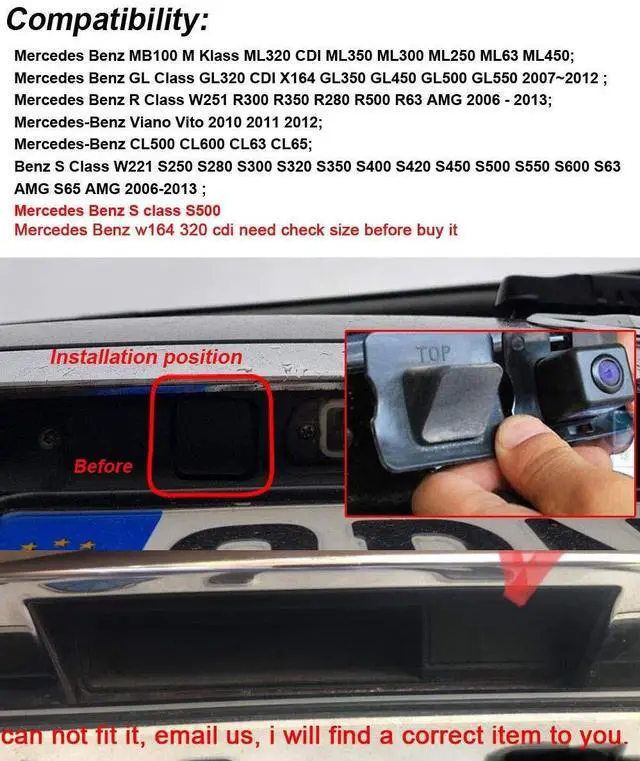 Compatibility:

Mercedes Benz MB100 M Klass ML320 CDI ML350 ML300 ML250 ML63 ML450;
Mercedes Benz GL Class GL320 CDI X164 GL350 GL450 GL500 GL550 2007~2012 ;
Mercedes Benz R Class W251 R300 R350 R280 R500 R63 AMG 2006 - 2013;
Mercedes-Benz Viano Vito 2010 2011 2012;
Mercedes-Benz CL500 CL600 CL63 CL65;
Benz S Class W221 S250 S280 S300 S320 S350 S400 S420 S450 S500 S550 S600 S63 AMG S65 AMG 2006-2013 ;
Mercedes Benz S class S500
Mercedes Benz w164 320 cdi need check size before buy it

Installation position

Before

TOP

can not fit it, email us, i will find a correct item to you.